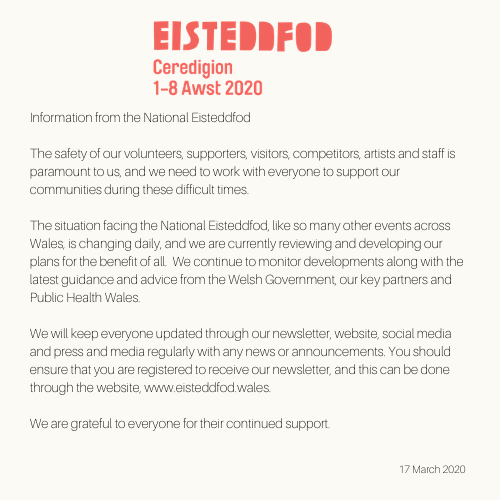 EISTEDDFOD
Ceredigion
1-8 Awst 2020

Information from the National Eisteddfod

The safety of our volunteers, supporters, visitors, competitors, artists and staff is paramount to us, and we need to work with everyone to support our communities during these difficult times.

The situation facing the National Eisteddfod, like so many other events across Wales, is changing daily, and we are currently reviewing and developing our plans for the benefit of all. We continue to monitor developments along with the latest guidance and advice from the Welsh Government, our key partners and Public Health Wales.

We will keep everyone updated through our newsletter, website, social media and press and media regularly with any news or announcements. You should ensure that you are registered to receive our newsletter, and this can be done through the website, www.eisteddfod.wales.

We are grateful to everyone for their continued support.

17 March 2020